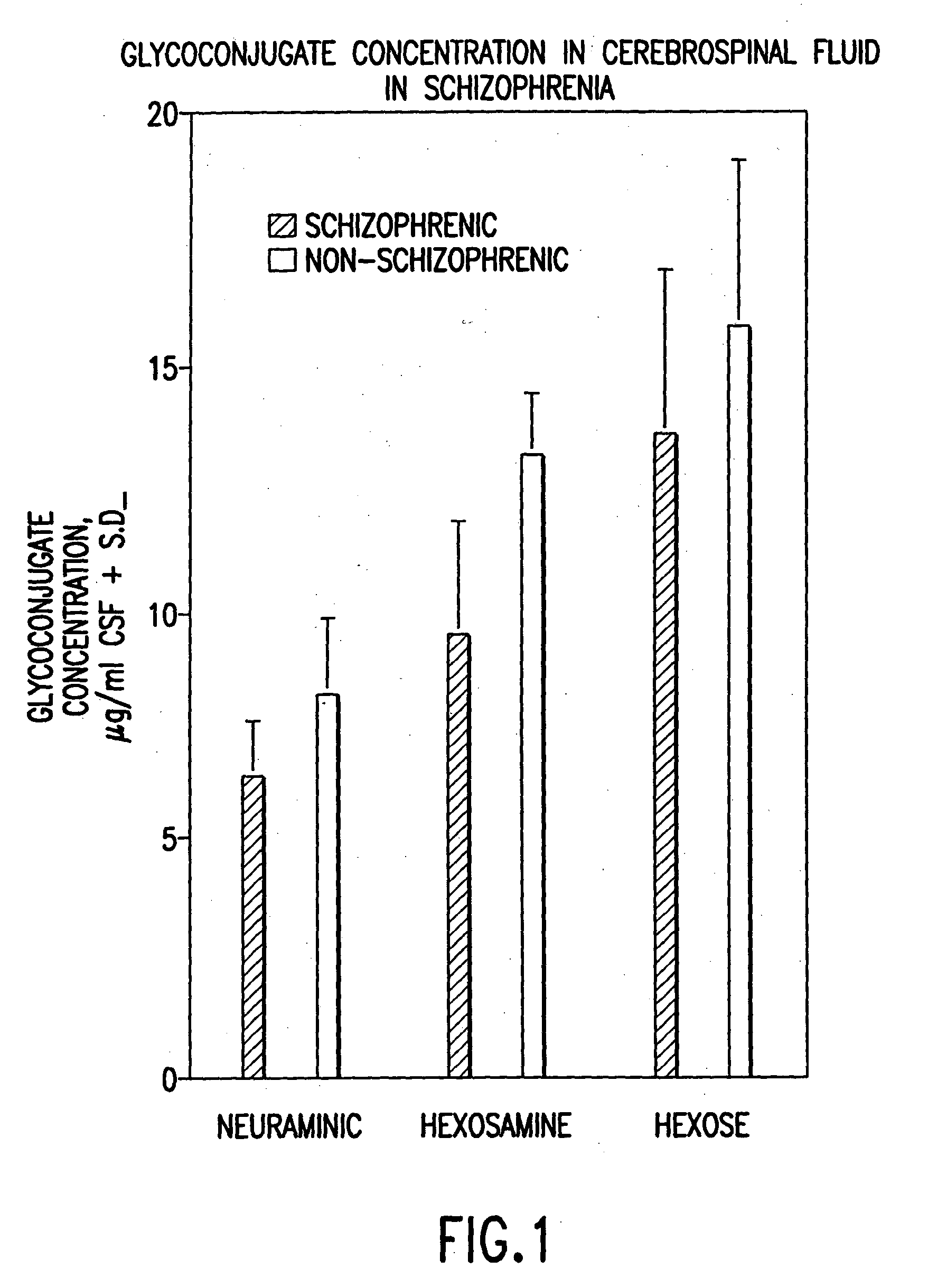 GLYCOCONJUGATE CONCENTRATION IN CEREBROSPINAL FLUID IN SCHIZOPHRENIA

SCHIZOPHRENIC
NON-SCHIZOPHRENIC

GLYCOCONJUGATE CONCENTRATION, $\mu$g/ml CSF + S.D_

20
15
10
5
0

NEURAMINIC
HEXOSAMINE
HEXOSE

FIG.1